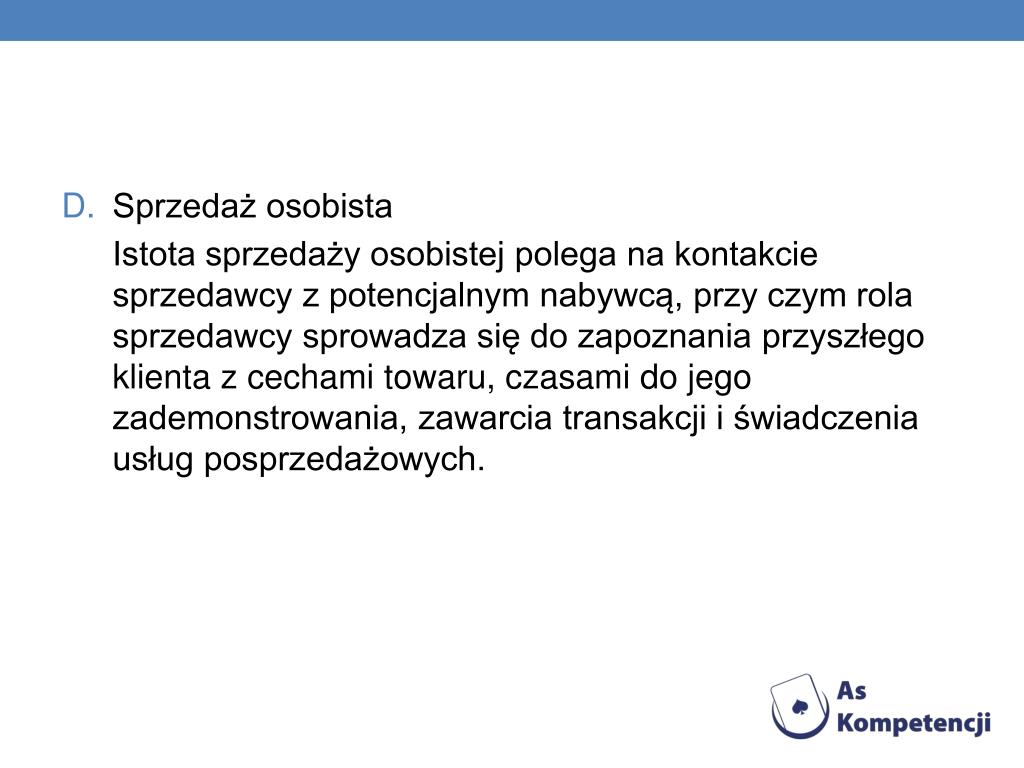 D. Sprzedaż osobista

Istota sprzedaży osobistej polega na kontakcie sprzedawcy z potencjalnym nabywcą, przy czym rola sprzedawcy sprowadza się do zapoznania przyszłego klienta z cechami towaru, czasami do jego zademonstrowania, zawarcia transakcji i świadczenia usług posprzedażowych.

As Kompetencji